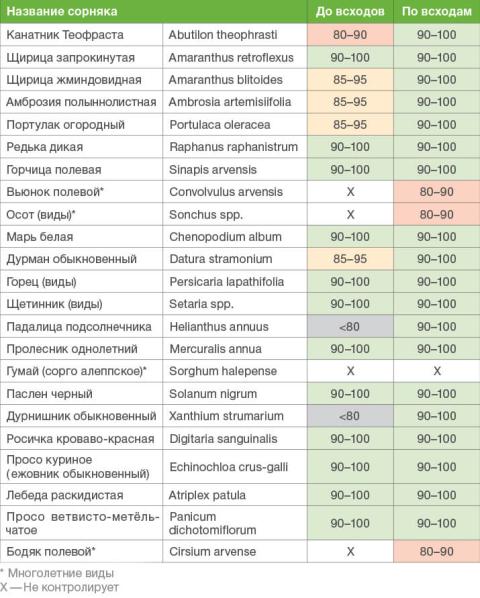 | Название сорняка | | До всходов | По всходам |
|---|---|---|---|
| Канатник Теофраста | Abutilon theophrasti | 80–90 | 90–100 |
| Щирица запрокинутая | Amaranthus retroflexus | 90–100 | 90–100 |
| Щирица жминдовидная | Amaranthus blitoides | 85–95 | 90–100 |
| Амброзия полыннолистная | Ambrosia artemisiifolia | 85–95 | 90–100 |
| Портулак огородный | Portulaca oleracea | 85–95 | 90–100 |
| Редька дикая | Raphanus raphanistrum | 90–100 | 90–100 |
| Горчица полевая | Sinapis arvensis | 90–100 | 90–100 |
| Вьюнок полевой* | Convolvulus arvensis | X | 80–90 |
| Осот (виды)* | Sonchus spp. | X | 80–90 |
| Марь белая | Chenopodium album | 90–100 | 90–100 |
| Дурман обыкновенный | Datura stramonium | 85–95 | 90–100 |
| Горец (виды) | Persicaria lapathifolia | 90–100 | 90–100 |
| Щетинник (виды) | Setaria spp. | 90–100 | 90–100 |
| Падалица подсолнечника | Helianthus annuus | <80 | 90–100 |
| Пролесник однолетний | Mercuralis annua | 90–100 | 90–100 |
| Гумай (сорго алеппское)* | Sorghum halepense | X | X |
| Паслен черный | Solanum nigrum | 90–100 | 90–100 |
| Дурнишник обыкновенный | Xanthium strumarium | <80 | 90–100 |
| Росичка кроваво-красная | Digitaria sanguinalis | 90–100 | 90–100 |
| Просо куриное (ежовник обыкновенный) | Echinochloa crus-galli | 90–100 | 90–100 |
| Лебеда раскидистая | Atriplex patula | 90–100 | 90–100 |
| Просо ветвисто-метёльчатое | Panicum dichotomiflorum | 90–100 | 90–100 |
| Бодяк полевой* | Cirsium arvense | X | 80–90 |

* Многолетние виды
X — Не контролирует